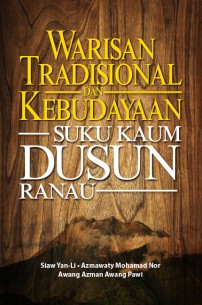 WARISAN TRADISIONAL DAN KEBUDAYAAN

SUKU KAUM DUSUN RANAU

Siaw Yan-Li • Azmawaty Mohamad Nor
Awang Azman Awang Pawi